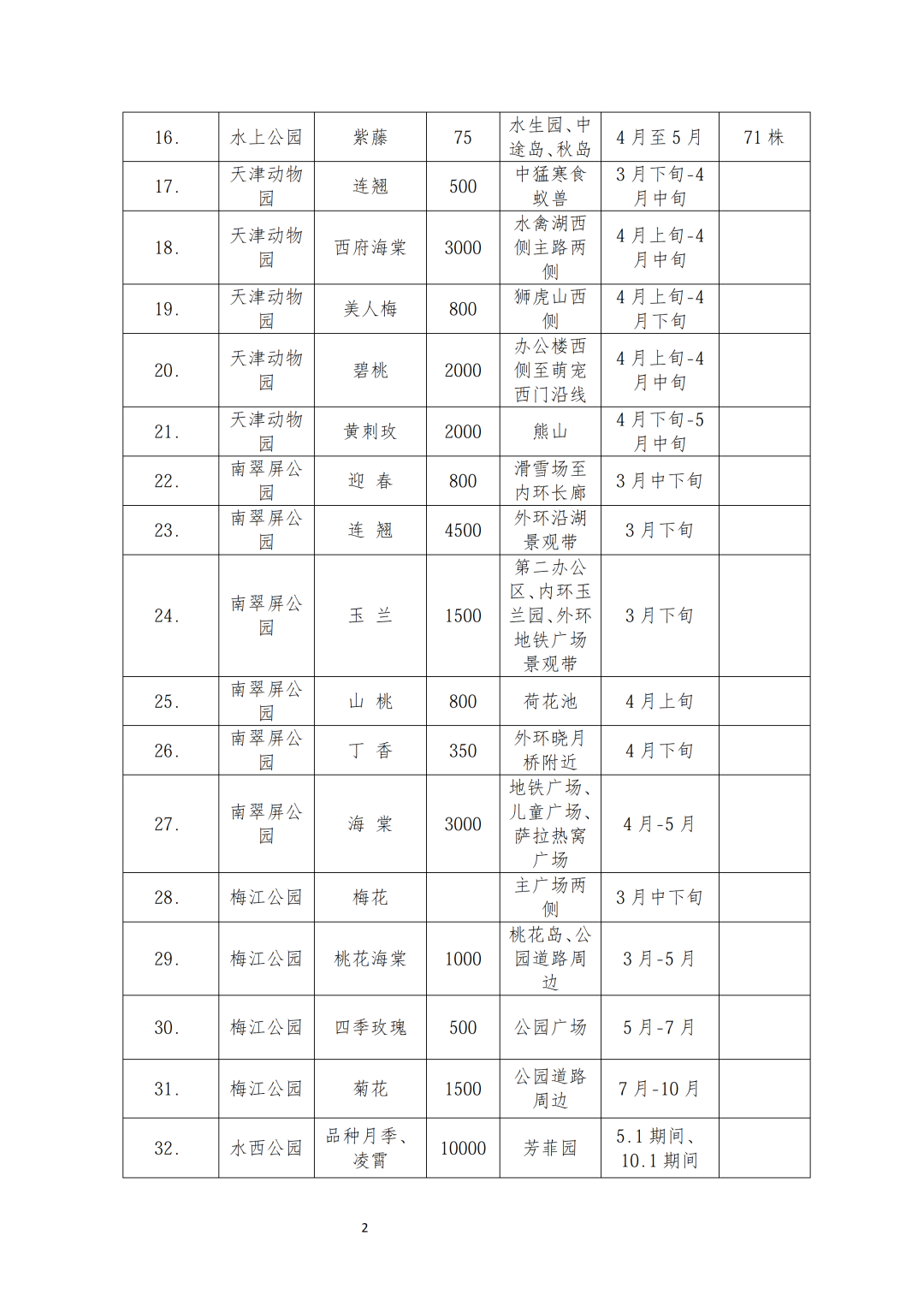 | 16. | 水上公园 | 紫藤 | 75 | 水生园、中途岛、秋岛 | 4 月至 5 月 | 71 株 |
|---|---|---|---|---|---|---|
| 17. | 天津动物园 | 连翘 | 500 | 中猛寒食蚁兽 | 3 月下旬-4 月中旬 | |
| 18. | 天津动物园 | 西府海棠 | 3000 | 水禽湖西侧主路两侧 | 4 月上旬-4 月中旬 | |
| 19. | 天津动物园 | 美人梅 | 800 | 狮虎山西侧 | 4 月上旬-4 月下旬 | |
| 20. | 天津动物园 | 碧桃 | 2000 | 办公楼西侧至萌宠西门沿线 | 4 月上旬-4 月中旬 | |
| 21. | 天津动物园 | 黄刺玫 | 2000 | 熊山 | 4 月下旬-5 月中旬 | |
| 22. | 南翠屏公园 | 迎 春 | 800 | 滑雪场至内环长廊 | 3 月中下旬 | |
| 23. | 南翠屏公园 | 连 翘 | 4500 | 外环沿湖景观带 | 3 月下旬 | |
| 24. | 南翠屏公园 | 玉 兰 | 1500 | 第二办公区、内环玉兰园、外环地铁广场景观带 | 3 月下旬 | |
| 25. | 南翠屏公园 | 山 桃 | 800 | 荷花池 | 4 月上旬 | |
| 26. | 南翠屏公园 | 丁 香 | 350 | 外环晓月桥附近 | 4 月下旬 | |
| 27. | 南翠屏公园 | 海 棠 | 3000 | 地铁广场、儿童广场、萨拉热窝广场 | 4 月-5 月 | |
| 28. | 梅江公园 | 梅花 | | 主广场两侧 | 3 月中下旬 | |
| 29. | 梅江公园 | 桃花海棠 | 1000 | 桃花岛、公园道路周边 | 3 月-5 月 | |
| 30. | 梅江公园 | 四季玫瑰 | 500 | 公园广场 | 5 月-7 月 | |
| 31. | 梅江公园 | 菊花 | 1500 | 公园道路周边 | 7 月-10 月 | |
| 32. | 水西公园 | 品种月季、凌霄 | 10000 | 芳菲园 | 5.1 期间、10.1 期间 | |

2